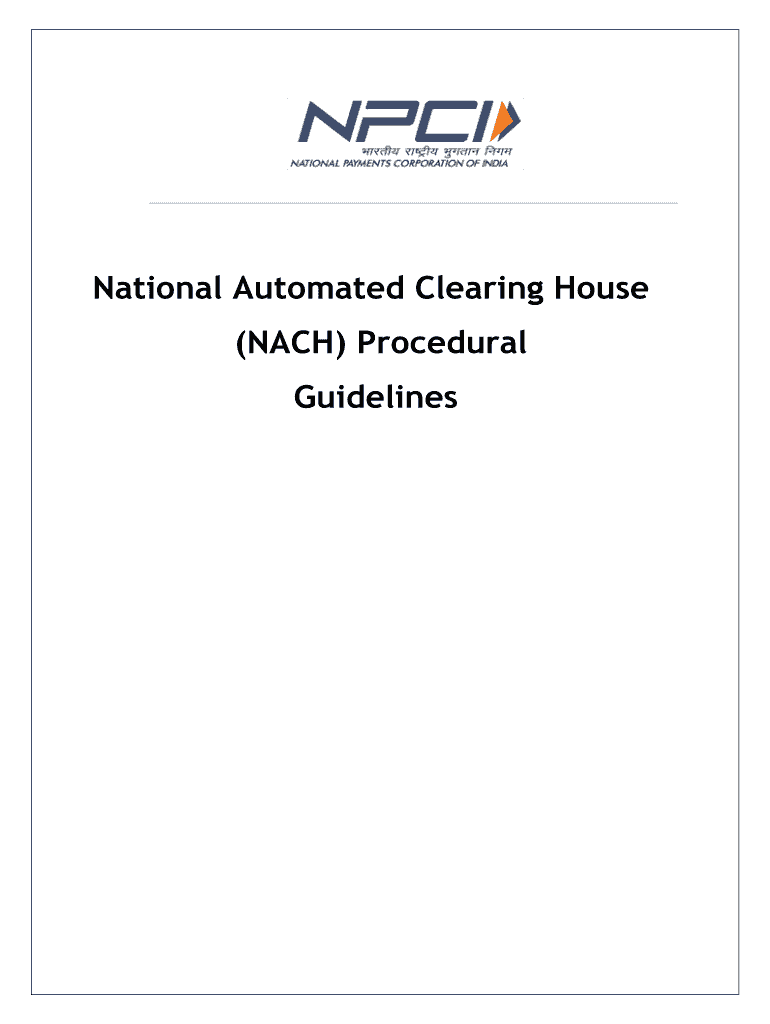 NPCI
भारतीय राष्ट्रीय भुगतान निगम
NATIONAL PAYMENTS CORPORATION OF INDIA

National Automated Clearing House (NACH) Procedural Guidelines